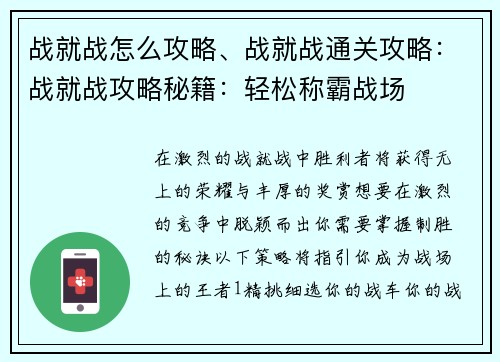 战就战怎么攻略、战就战通关攻略：战就战攻略秘籍：轻松称霸战场

在激烈的战就战中胜利者将获得无上的荣耀与丰厚的奖赏想要在激烈的竞争中脱颖而出你需要掌握制胜的秘诀以下策略将指引你成为战场上的王者1精挑细选你的战车你的战